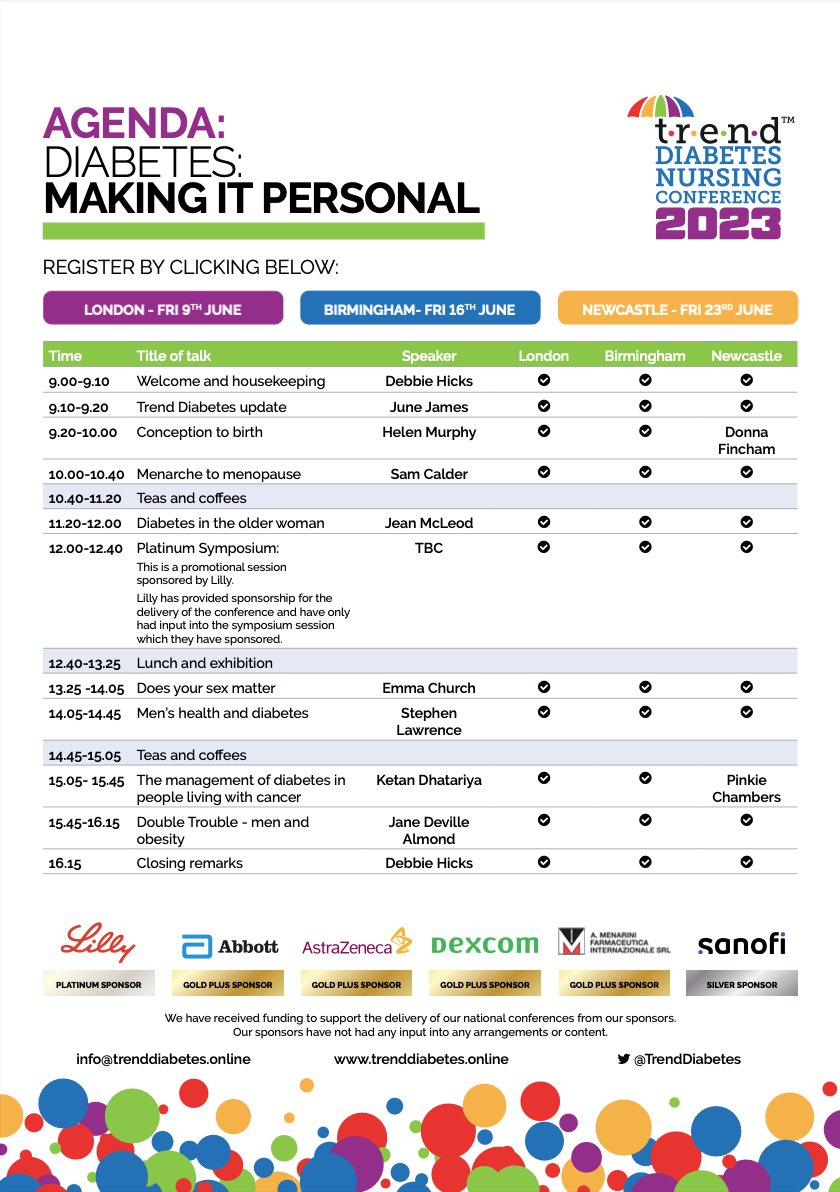 AGENDA:
DIABETES:
MAKING IT PERSONAL

t·r·e·n·d™
DIABETES NURSING CONFERENCE
2023

REGISTER BY CLICKING BELOW:

LONDON - FRI 9TH JUNE

BIRMINGHAM- FRI 16TH JUNE

NEWCASTLE - FRI 23RD JUNE

| Time | Title of talk | Speaker | London | Birmingham | Newcastle |
|---|---|---|---|---|---|
| 9.00-9.10 | Welcome and housekeeping | Debbie Hicks | ✔ | ✔ | ✔ |
| 9.10-9.20 | Trend Diabetes update | June James | ✔ | ✔ | ✔ |
| 9.20-10.00 | Conception to birth | Helen Murphy | ✔ | ✔ | Donna Fincham |
| 10.00-10.40 | Menarche to menopause | Sam Calder | ✔ | ✔ | ✔ |
| 10.40-11.20 | Teas and coffees | | | | |
| 11.20-12.00 | Diabetes in the older woman | Jean McLeod | ✔ | ✔ | ✔ |
| 12.00-12.40 | Platinum Symposium: This is a promotional session sponsored by Lilly. Lilly has provided sponsorship for the delivery of the conference and have only had input into the symposium session which they have sponsored. | TBC | ✔ | ✔ | ✔ |
| 12.40-13.25 | Lunch and exhibition | | | | |
| 13.25 -14.05 | Does your sex matter | Emma Church | ✔ | ✔ | ✔ |
| 14.05-14.45 | Men's health and diabetes | Stephen Lawrence | ✔ | ✔ | ✔ |
| 14.45-15.05 | Teas and coffees | | | | |
| 15.05- 15.45 | The management of diabetes in people living with cancer | Ketan Dhatariya | ✔ | ✔ | Pinkie Chambers |
| 15.45-16.15 | Double Trouble - men and obesity | Jane Deville Almond | ✔ | ✔ | ✔ |
| 16.15 | Closing remarks | Debbie Hicks | ✔ | ✔ | ✔ |

Lilly
PLATINUM SPONSOR

Abbott
GOLD PLUS SPONSOR

AstraZeneca
GOLD PLUS SPONSOR

Dexcom
GOLD PLUS SPONSOR

A. MENARINI FARMACEUTICA INTERNAZIONALE SRL
GOLD PLUS SPONSOR

sanofi
SILVER SPONSOR

We have received funding to support the delivery of our national conferences from our sponsors.
Our sponsors have not had any input into any arrangements or content.

info@trenddiabetes.online www.trenddiabetes.online @TrendDiabetes